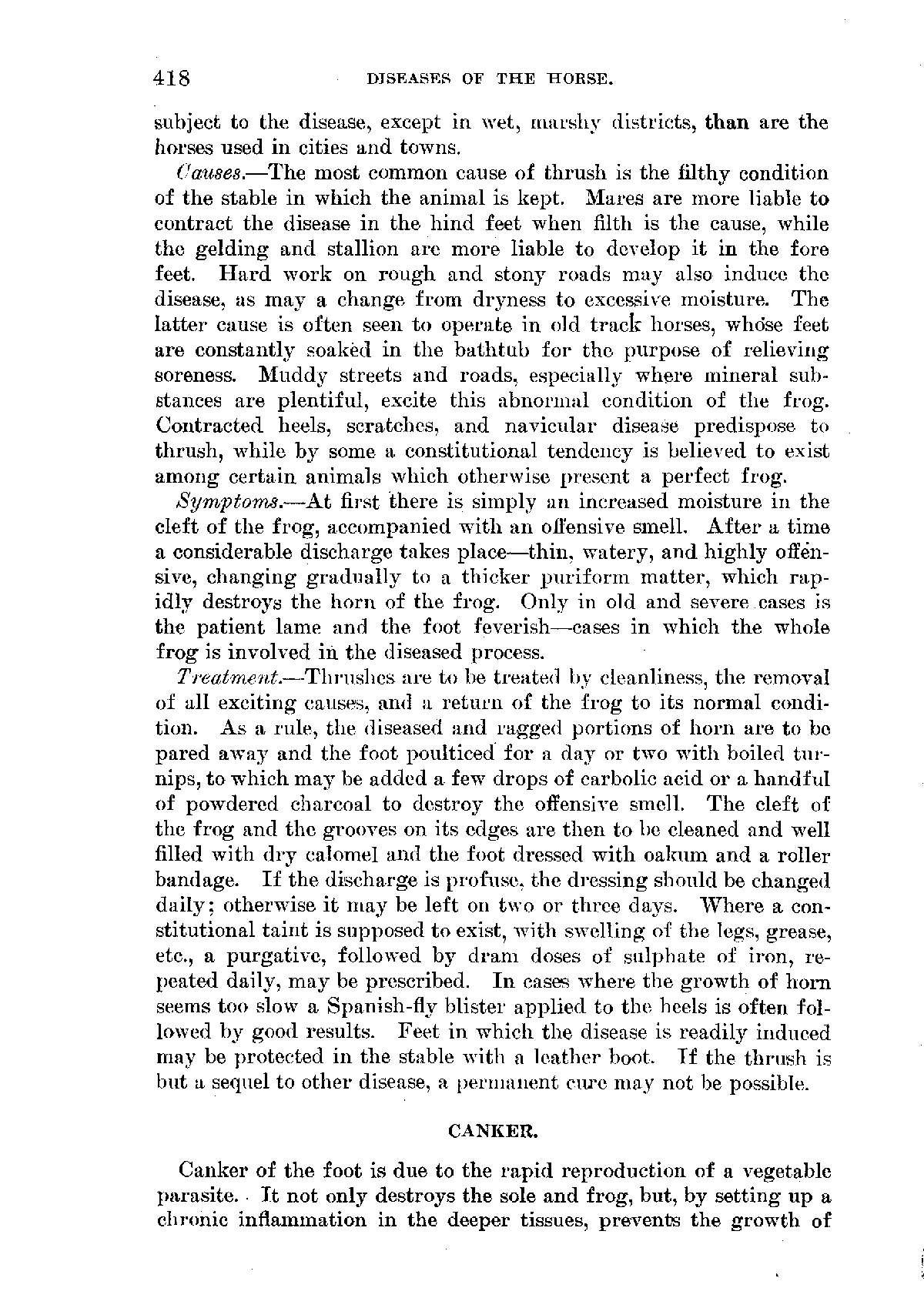 418 DISEASES OF THE HORSE.

subject to the disease, except in wet, marshy districts, than are the horses used in cities and towns.

Causes.—The most common cause of thrush is the filthy condition of the stable in which the animal is kept. Mares are more liable to contract the disease in the hind feet when filth is the cause, while the gelding and stallion are more liable to develop it in the fore feet. Hard work on rough and stony roads may also induce the disease, as may a change from dryness to excessive moisture. The latter cause is often seen to operate in old track horses, whose feet are constantly soaked in the bathtub for the purpose of relieving soreness. Muddy streets and roads, especially where mineral substances are plentiful, excite this abnormal condition of the frog. Contracted heels, scratches, and navicular disease predispose to thrush, while by some a constitutional tendency is believed to exist among certain animals which otherwise present a perfect frog.

Symptoms.—At first there is simply an increased moisture in the cleft of the frog, accompanied with an offensive smell. After a time a considerable discharge takes place—thin, watery, and highly offensive, changing gradually to a thicker puriform matter, which rapidly destroys the horn of the frog. Only in old and severe cases is the patient lame and the foot feverish—cases in which the whole frog is involved in the diseased process.

Treatment.—Thrushes are to be treated by cleanliness, the removal of all exciting causes, and a return of the frog to its normal condition. As a rule, the diseased and ragged portions of horn are to be pared away and the foot poulticed for a day or two with boiled turnips, to which may be added a few drops of carbolic acid or a handful of powdered charcoal to destroy the offensive smell. The cleft of the frog and the grooves on its edges are then to be cleaned and well filled with dry calomel and the foot dressed with oakum and a roller bandage. If the discharge is profuse, the dressing should be changed daily; otherwise it may be left on two or three days. Where a constitutional taint is supposed to exist, with swelling of the legs, grease, etc., a purgative, followed by dram doses of sulphate of iron, repeated daily, may be prescribed. In cases where the growth of horn seems too slow a Spanish-fly blister applied to the heels is often followed by good results. Feet in which the disease is readily induced may be protected in the stable with a leather boot. If the thrush is but a sequel to other disease, a permanent cure may not be possible.

CANKER.

Canker of the foot is due to the rapid reproduction of a vegetable parasite. It not only destroys the sole and frog, but, by setting up a chronic inflammation in the deeper tissues, prevents the growth of